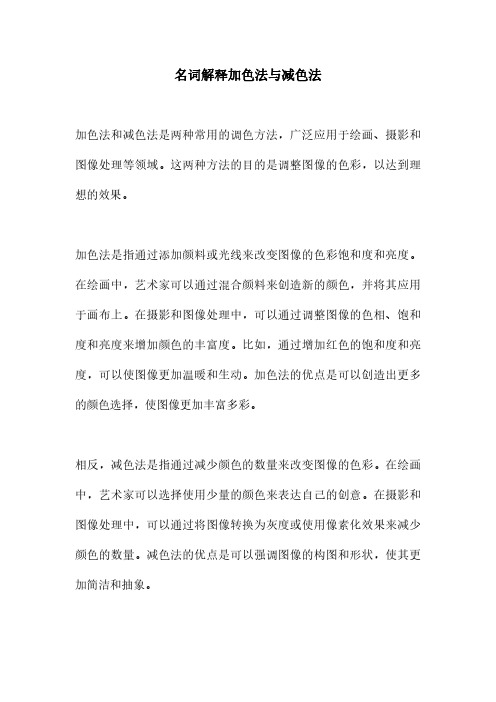 名词解释加色法与减色法

加色法和减色法是两种常用的调色方法，广泛应用于绘画、摄影和图像处理等领域。这两种方法的目的是调整图像的色彩，以达到理想的效果。

加色法是指通过添加颜料或光线来改变图像的色彩饱和度和亮度。在绘画中，艺术家可以通过混合颜料来创造新的颜色，并将其应用于画布上。在摄影和图像处理中，可以通过调整图像的色相、饱和度和亮度来增加颜色的丰富度。比如，通过增加红色的饱和度和亮度，可以使图像更加温暖和生动。加色法的优点是可以创造出更多的颜色选择，使图像更加丰富多彩。

相反，减色法是指通过减少颜色的数量来改变图像的色彩。在绘画中，艺术家可以选择使用少量的颜色来表达自己的创意。在摄影和图像处理中，可以通过将图像转换为灰度或使用像素化效果来减少颜色的数量。减色法的优点是可以强调图像的构图和形状，使其更加简洁和抽象。